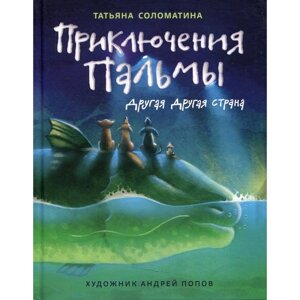 ТАТЬЯНА СОЛОМАТИНА

Приключения Пальмы

Другая Другая страна

ХУДОЖНИК АНДРЕЙ ПОПОВ